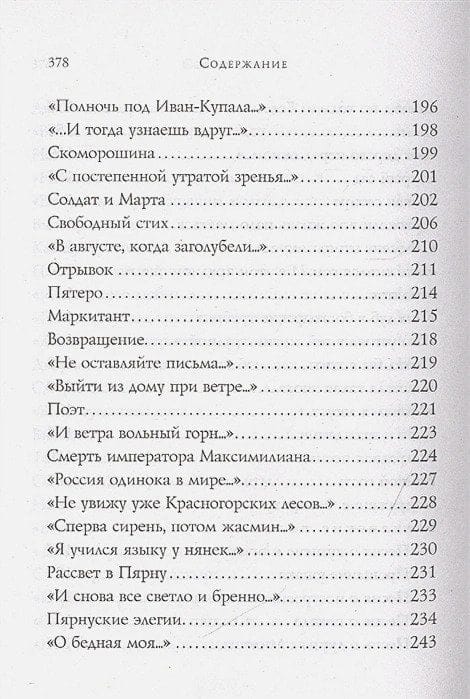 378 Содержание

«Полночь под Иван-Купала...» 196
«...И тогда узнаешь вдруг...» 198
Скоморошина 199
«С постепенной утратой зренья...» 201
Солдат и Марта 202
Свободный стих 206
«В августе, когда заголубели...» 210
Отрывок 211
Пятеро 214
Маркитант 215
Возвращение 218
«Не оставляйте письма...» 219
«Выйти из дому при ветре...» 220
Поэт 221
«И ветра вольный горн...» 223
Смерть императора Максимилиана 224
«Россия одинока в мире...» 227
«Не увижу уже Красногорских лесов...» 228
«Сперва сирень, потом жасмин...» 229
«Я учился языку у нянек...» 230
Рассвет в Пярну 231
«И снова все светло и бренно...» 233
Пярнуские элегии 234
«О бедная моя...» 243